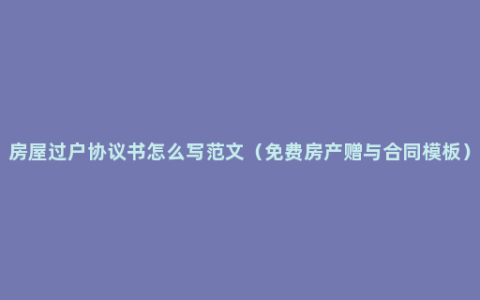 房屋过户协议书怎么写范文（免费房产赠与合同模板）